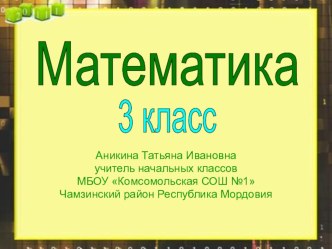 Математика

3 класс

Аникина Татьяна Ивановна
учитель начальных классов
МБОУ «Комсомольская СОШ №1»
Чамзинский район Республика Мордовия